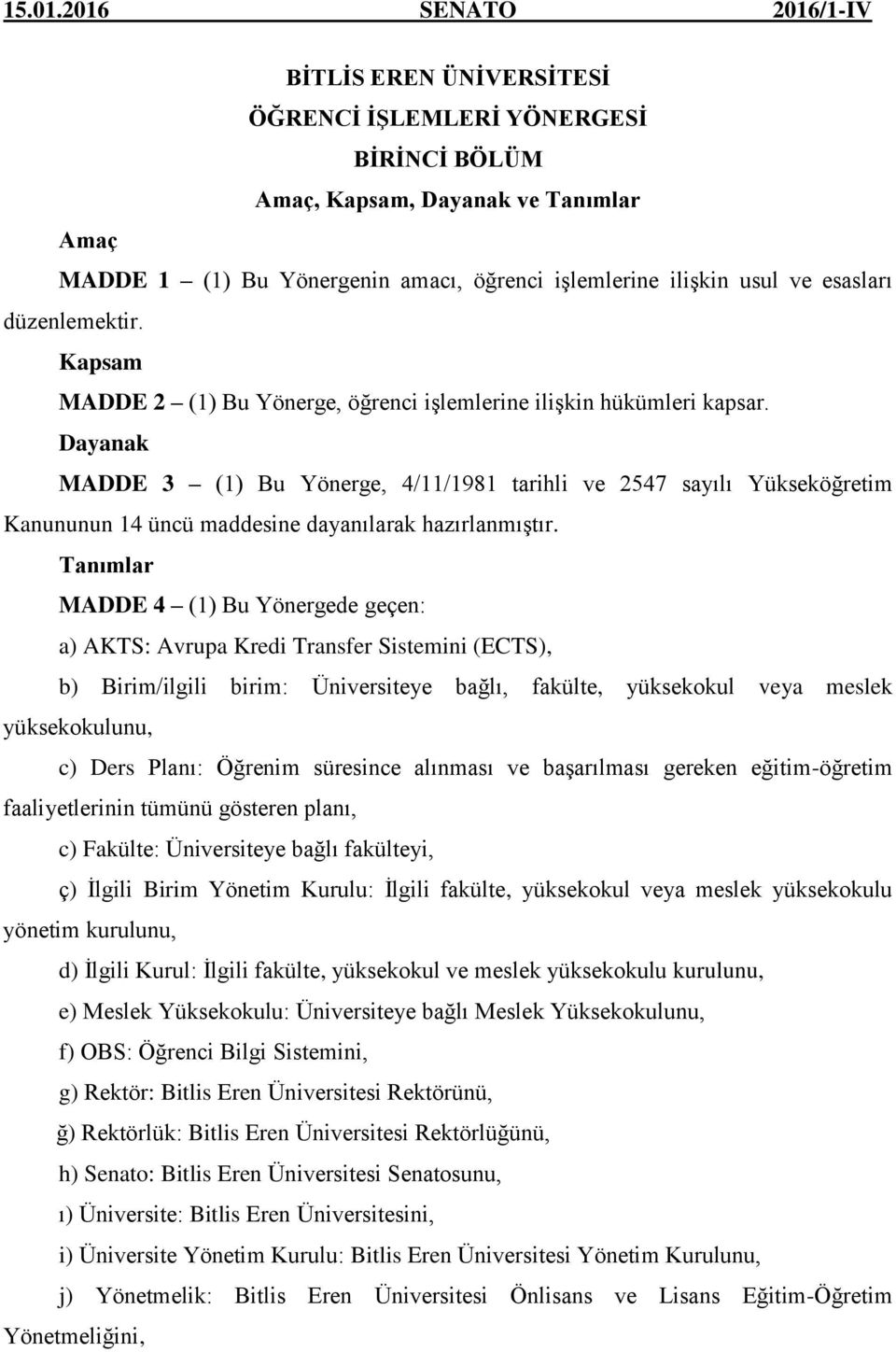 15.01.2016 SENATO 2016/1-IV

BİTLİS EREN ÜNİVERSİTESİ
ÖĞRENCİ İŞLEMLERİ YÖNERGESİ
BİRİNCİ BÖLÜM
Amaç, Kapsam, Dayanak ve Tanımlar

Amaç

MADDE 1 – (1) Bu Yönergenin amacı, öğrenci işlemlerine ilişkin usul ve esasları düzenlemektir.

Kapsam

MADDE 2 – (1) Bu Yönerge, öğrenci işlemlerine ilişkin hükümleri kapsar.

Dayanak

MADDE 3 – (1) Bu Yönerge, 4/11/1981 tarihli ve 2547 sayılı Yükseköğretim Kanununun 14 üncü maddesine dayanılarak hazırlanmıştır.

Tanımlar

MADDE 4 – (1) Bu Yönergede geçen:

a) AKTS: Avrupa Kredi Transfer Sistemini (ECTS),

b) Birim/ilgili birim: Üniversiteye bağlı, fakülte, yüksekokul veya meslek yüksekokulunu,

c) Ders Planı: Öğrenim süresince alınması ve başarılması gereken eğitim-öğretim faaliyetlerinin tümünü gösteren planı,

c) Fakülte: Üniversiteye bağlı fakülteyi,

ç) İlgili Birim Yönetim Kurulu: İlgili fakülte, yüksekokul veya meslek yüksekokulu yönetim kurulunu,

d) İlgili Kurul: İlgili fakülte, yüksekokul ve meslek yüksekokulu kurulunu,

e) Meslek Yüksekokulu: Üniversiteye bağlı Meslek Yüksekokulunu,

f) OBS: Öğrenci Bilgi Sistemini,

g) Rektör: Bitlis Eren Üniversitesi Rektörünü,

ğ) Rektörlük: Bitlis Eren Üniversitesi Rektörlüğünü,

h) Senato: Bitlis Eren Üniversitesi Senatosunu,

ı) Üniversite: Bitlis Eren Üniversitesini,

i) Üniversite Yönetim Kurulu: Bitlis Eren Üniversitesi Yönetim Kurulunu,

j) Yönetmelik: Bitlis Eren Üniversitesi Önlisans ve Lisans Eğitim-Öğretim Yönetmeliğini,